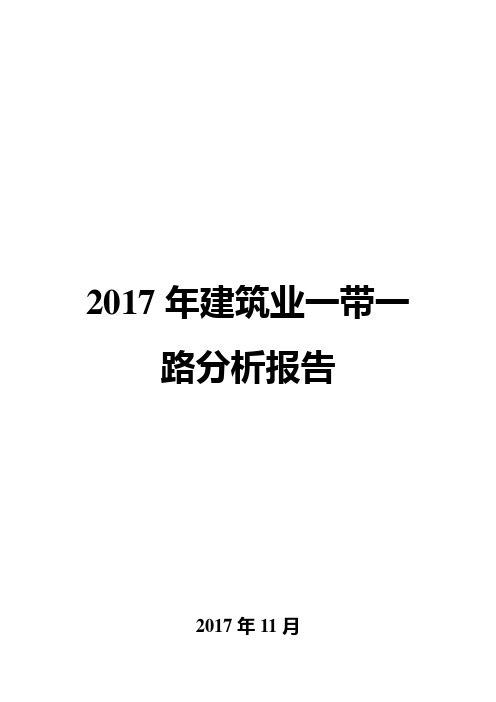 2017 年建筑业一带一路分析报告

2017 年 11 月